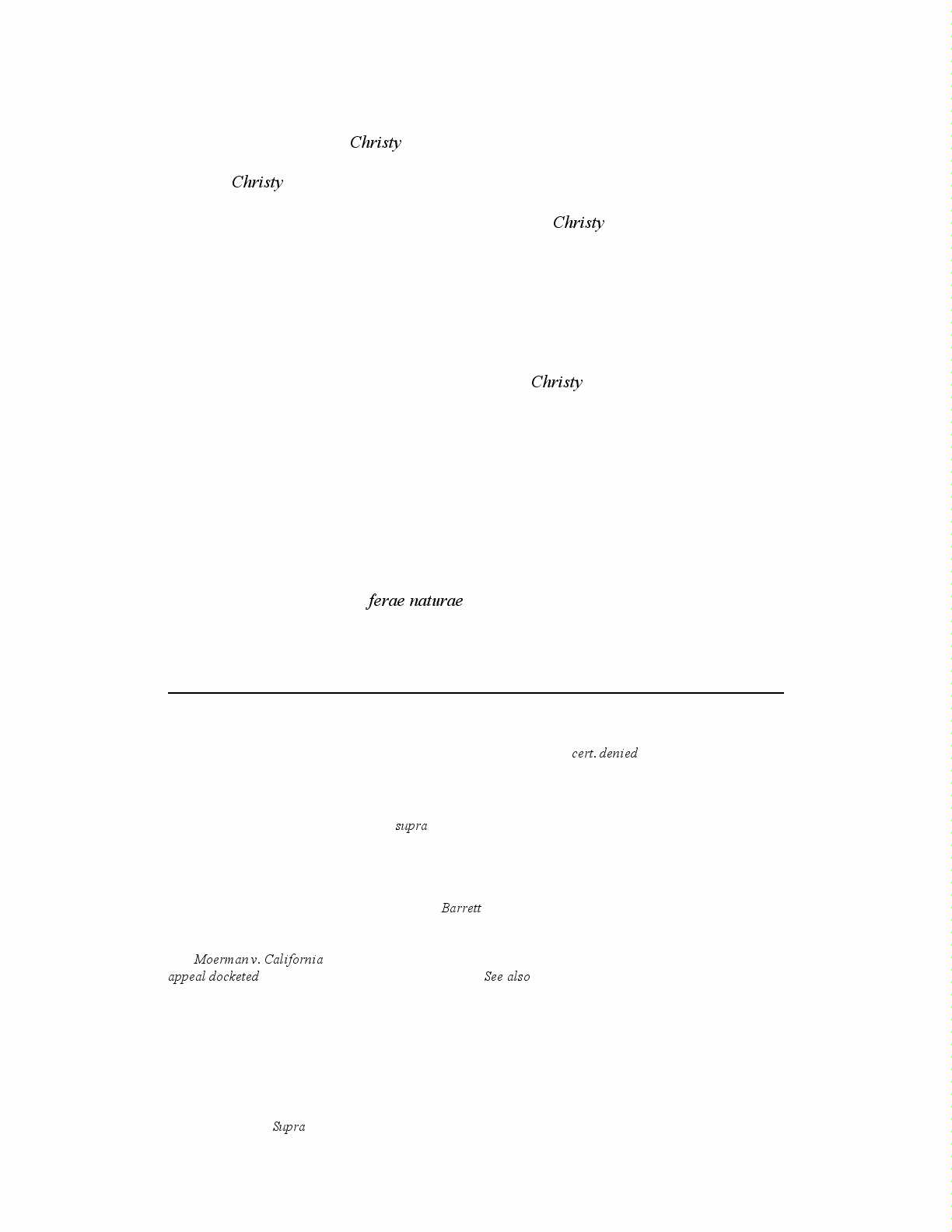 Christy

Christy

Christy

Christy

ferae naturae

cert. denied

supra

Barrett

Moerman v. California
appeal docketed

See also

Supra